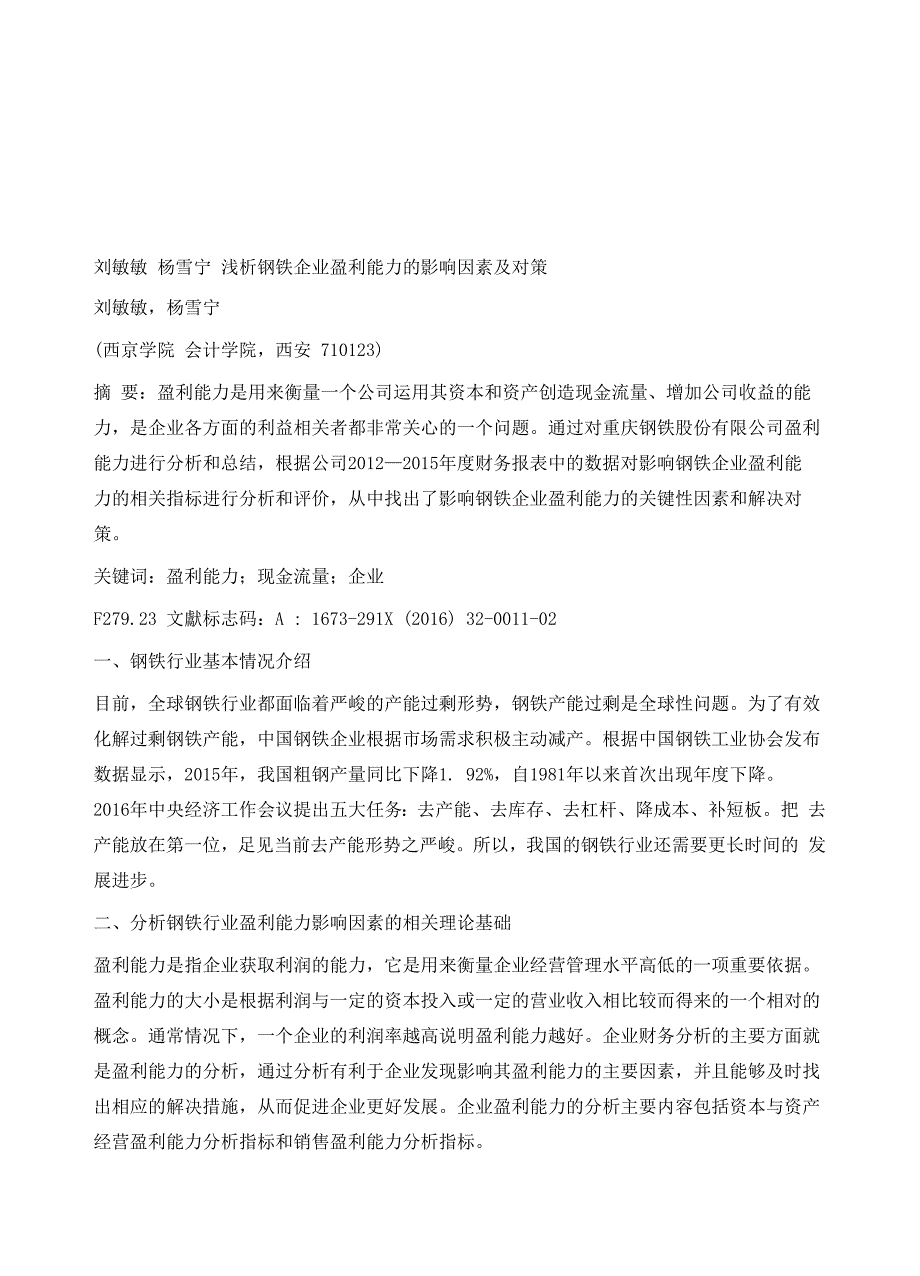 刘敏敏 杨雪宁 浅析钢铁企业盈利能力的影响因素及对策

刘敏敏，杨雪宁

(西京学院 会计学院，西安 710123)

摘 要：盈利能力是用来衡量一个公司运用其资本和资产创造现金流量、增加公司收益的能力，是企业各方面的利益相关者都非常关心的一个问题。通过对重庆钢铁股份有限公司盈利能力进行分析和总结，根据公司2012—2015年度财务报表中的数据对影响钢铁企业盈利能力的相关指标进行分析和评价，从中找出了影响钢铁企业盈利能力的关键性因素和解决对策。

关键词：盈利能力；现金流量；企业

F279.23 文献标志码：A : 1673-291X (2016) 32-0011-02

一、钢铁行业基本情况介绍

目前，全球钢铁行业都面临着严峻的产能过剩形势，钢铁产能过剩是全球性问题。为了有效化解过剩钢铁产能，中国钢铁企业根据市场需求积极主动减产。根据中国钢铁工业协会发布数据显示，2015年，我国粗钢产量同比下降1. 92%，自1981年以来首次出现年度下降。2016年中央经济工作会议提出五大任务：去产能、去库存、去杠杆、降成本、补短板。把 去产能放在第一位，足见当前去产能形势之严峻。所以，我国的钢铁行业还需要更长时间的 发展进步。

二、分析钢铁行业盈利能力影响因素的相关理论基础

盈利能力是指企业获取利润的能力，它是用来衡量企业经营管理水平高低的一项重要依据。盈利能力的大小是根据利润与一定的资本投入或一定的营业收入相比较而得来的一个相对的概念。通常情况下，一个企业的利润率越高说明盈利能力越好。企业财务分析的主要方面就是盈利能力的分析，通过分析有利于企业发现影响其盈利能力的主要因素，并且能够及时找出相应的解决措施，从而促进企业更好发展。企业盈利能力的分析主要内容包括资本与资产经营盈利能力分析指标和销售盈利能力分析指标。